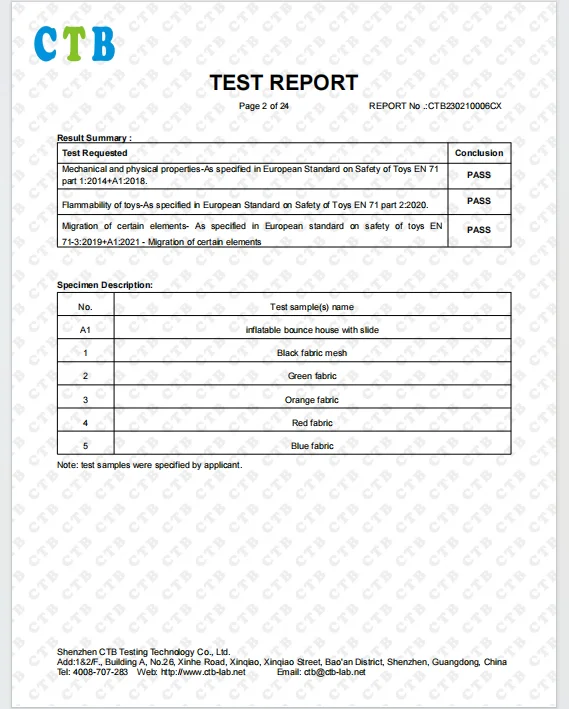 CTB

TEST REPORT

Page 2 of 24 REPORT No .:CTB230210006CX

Result Summary :

| Test Requested | Conclusion |
|---|---|
| Mechanical and physical properties-As specified in European Standard on Safety of Toys EN 71 part 1:2014+A1:2018. | PASS |
| Flammability of toys-As specified in European Standard on Safety of Toys EN 71 part 2:2020. | PASS |
| Migration of certain elements- As specified in European standard on safety of toys EN 71-3:2019+A1:2021 - Migration of certain elements | PASS |

Specimen Description:

| No. | Test sample(s) name |
|---|---|
| A1 | inflatable bounce house with slide |
| 1 | Black fabric mesh |
| 2 | Green fabric |
| 3 | Orange fabric |
| 4 | Red fabric |
| 5 | Blue fabric |

Note: test samples were specified by applicant.

Shenzhen CTB Testing Technology Co., Ltd.
Add:1&2/F., Building A, No.26, Xinhe Road, Xinqiao, Xinqiao Street, Bao'an District, Shenzhen, Guangdong, China
Tel: 4008-707-283 Web: http://www.ctb-lab.net Email: ctb@ctb-lab.net